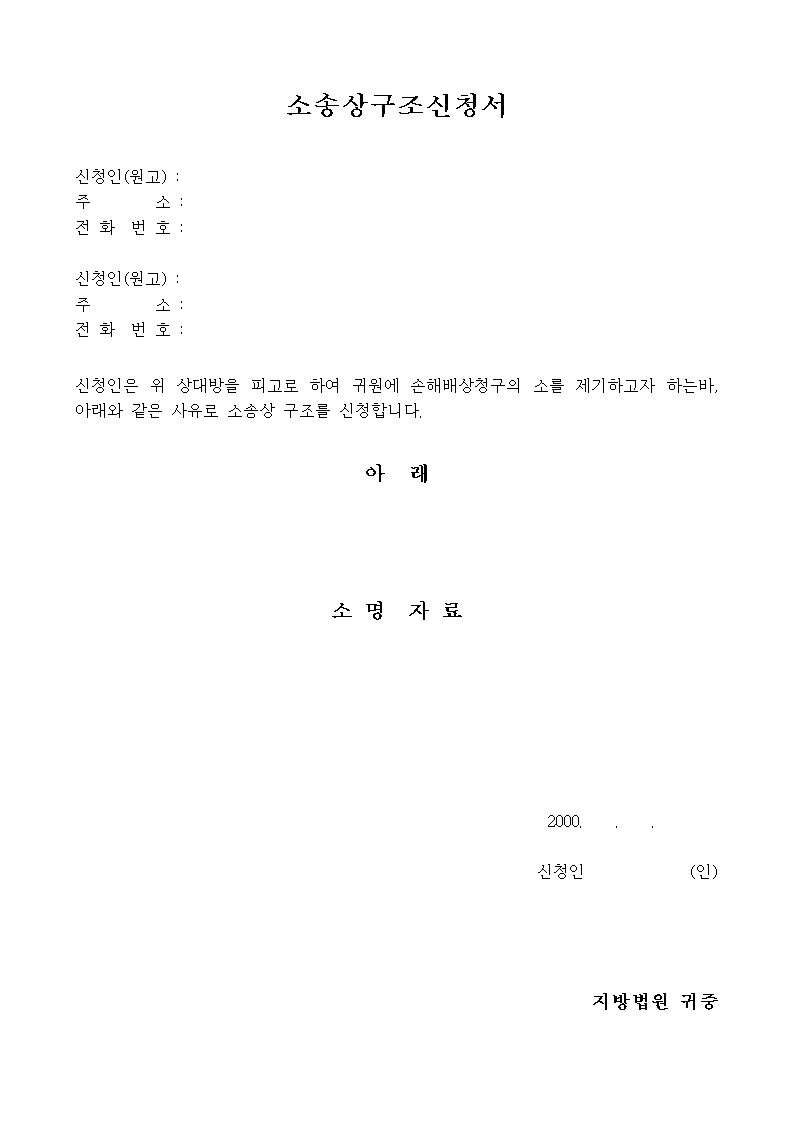 소송상구조신청서

신청인(원고) :
주 소 :
전 화 번 호 :

신청인(원고) :
주 소 :
전 화 번 호 :

신청인은 위 상대방을 피고로 하여 귀원에 손해배상청구의 소를 제기하고자 하는바, 아래와 같은 사유로 소송상 구조를 신청합니다.

아 래

소 명 자 료

2000. . .

신청인 (인)

지방법원 귀중